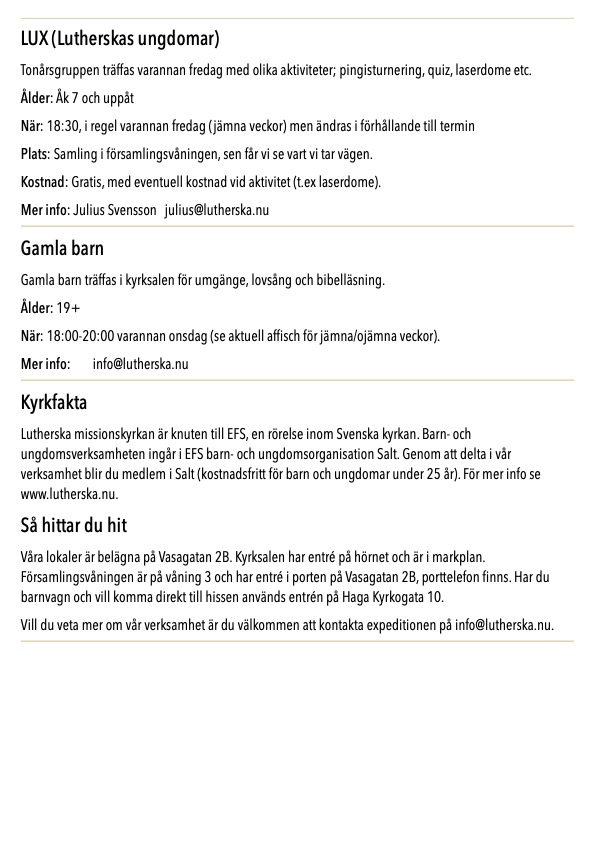 LUX (Lutherskas ungdomar)

Tonårsgruppen träffas varannan fredag med olika aktiviteter; pingisturnering, quiz, laserdome etc.

Ålder: Åk 7 och uppåt

När: 18:30, i regel varannan fredag (jämna veckor) men ändras i förhållande till termin

Plats: Samling i församlingsvåningen, sen får vi se vart vi tar vägen.

Kostnad: Gratis, med eventuell kostnad vid aktivitet (t.ex laserdome).

Mer info: Julius Svensson julius@lutherska.nu

Gamla barn

Gamla barn träffas i kyrksalen för umgänge, lovsång och bibelläsning.

Ålder: 19+

När: 18:00-20:00 varannan onsdag (se aktuell affisch för jämna/ojämna veckor).

Mer info: info@lutherska.nu

Kyrkfakta

Lutherska missionskyrkan är knuten till EFS, en rörelse inom Svenska kyrkan. Barn- och ungdomsverksamheten ingår i EFS barn- och ungdomsorganisation Salt. Genom att delta i vår verksamhet blir du medlem i Salt (kostnadsfritt för barn och ungdomar under 25 år). För mer info se www.lutherska.nu.

Så hittar du hit

Våra lokaler är belägna på Vasagatan 2B. Kyrksalen har entré på hörnet och är i markplan. Församlingsvåningen är på våning 3 och har entré i porten på Vasagatan 2B, porttelefon finns. Har du barnvagn och vill komma direkt till hissen används entrén på Haga Kyrkogata 10.

Vill du veta mer om vår verksamhet är du välkommen att kontakta expeditionen på info@lutherska.nu.